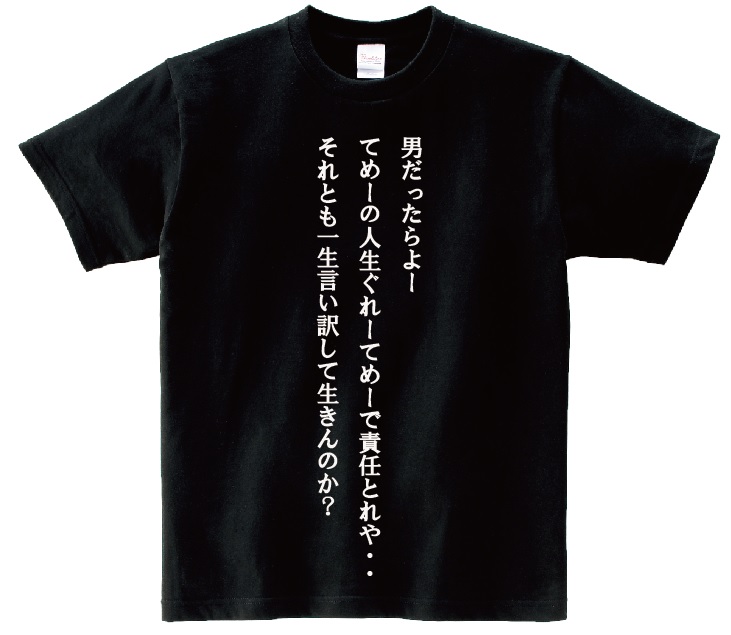 男だったらよー
てめーの人生ぐれーてめーで責任とれや・・
それとも一生言い訳して生きんのか?